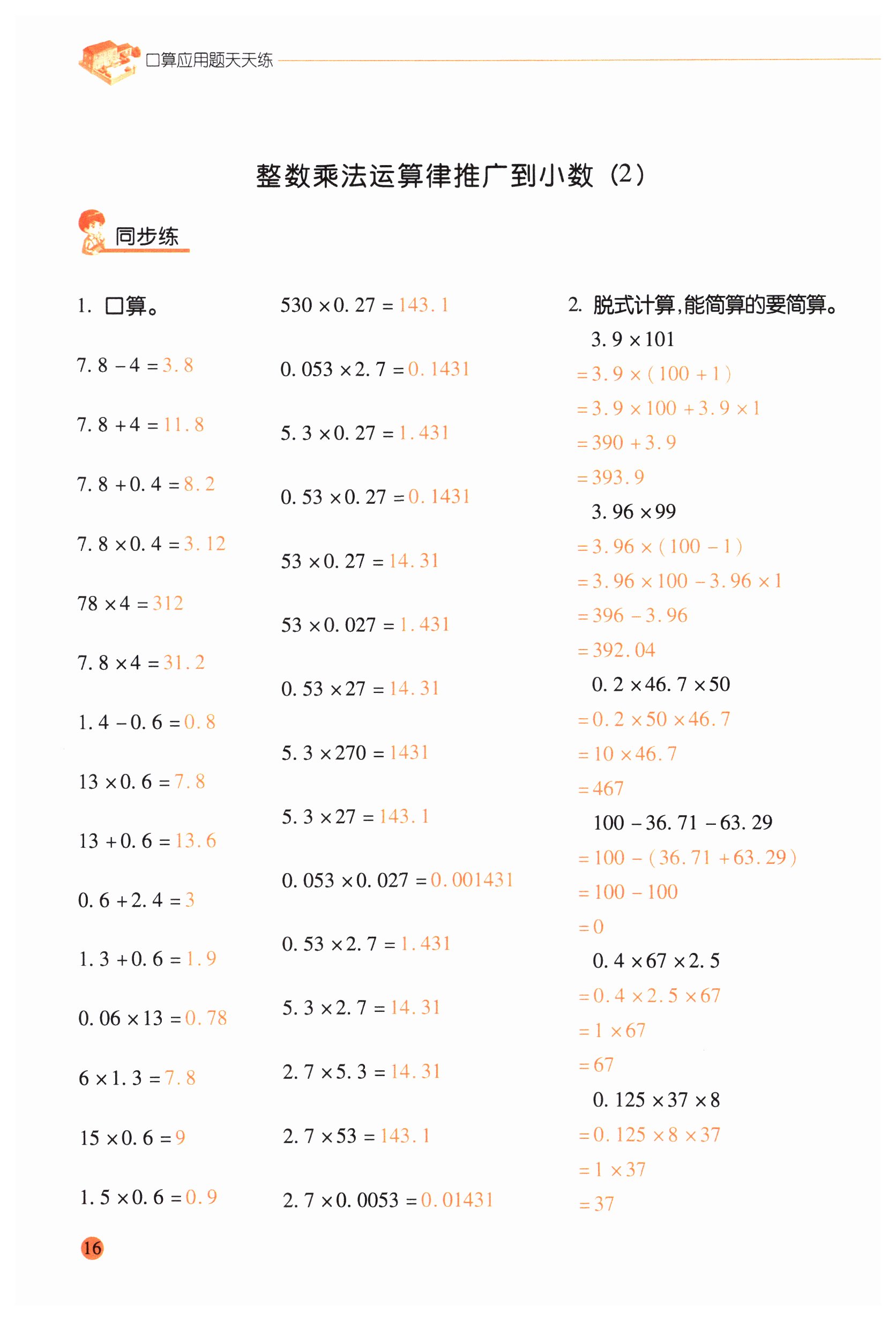 口算应用题天天练

整数乘法运算律推广到小数（2）

同步练

1. 口算。

$7.8-4=3.8$

$7.8+4=11.8$

$7.8+0.4=8.2$

$7.8\times0.4=3.12$

$78\times4=312$

$7.8\times4=31.2$

$1.4-0.6=0.8$

$13\times0.6=7.8$

$13+0.6=13.6$

$0.6+2.4=3$

$1.3+0.6=1.9$

$0.06\times13=0.78$

$6\times1.3=7.8$

$15\times0.6=9$

$1.5\times0.6=0.9$

$530\times0.27=143.1$

$0.053\times2.7=0.1431$

$5.3\times0.27=1.431$

$0.53\times0.27=0.1431$

$53\times0.27=14.31$

$53\times0.027=1.431$

$0.53\times27=14.31$

$5.3\times270=1431$

$5.3\times27=143.1$

$0.053\times0.027=0.001431$

$0.53\times2.7=1.431$

$5.3\times2.7=14.31$

$2.7\times5.3=14.31$

$2.7\times53=143.1$

$2.7\times0.0053=0.01431$

2. 脱式计算，能简算的要简算。

$3.9\times101$
$=3.9\times(100+1)$
$=3.9\times100+3.9\times1$
$=390+3.9$
$=393.9$

$3.96\times99$
$=3.96\times(100-1)$
$=3.96\times100-3.96\times1$
$=396-3.96$
$=392.04$

$0.2\times46.7\times50$
$=0.2\times50\times46.7$
$=10\times46.7$
$=467$

$100-36.71-63.29$
$=100-(36.71+63.29)$
$=100-100$
$=0$

$0.4\times67\times2.5$
$=0.4\times2.5\times67$
$=1\times67$
$=67$

$0.125\times37\times8$
$=0.125\times8\times37$
$=1\times37$
$=37$

16